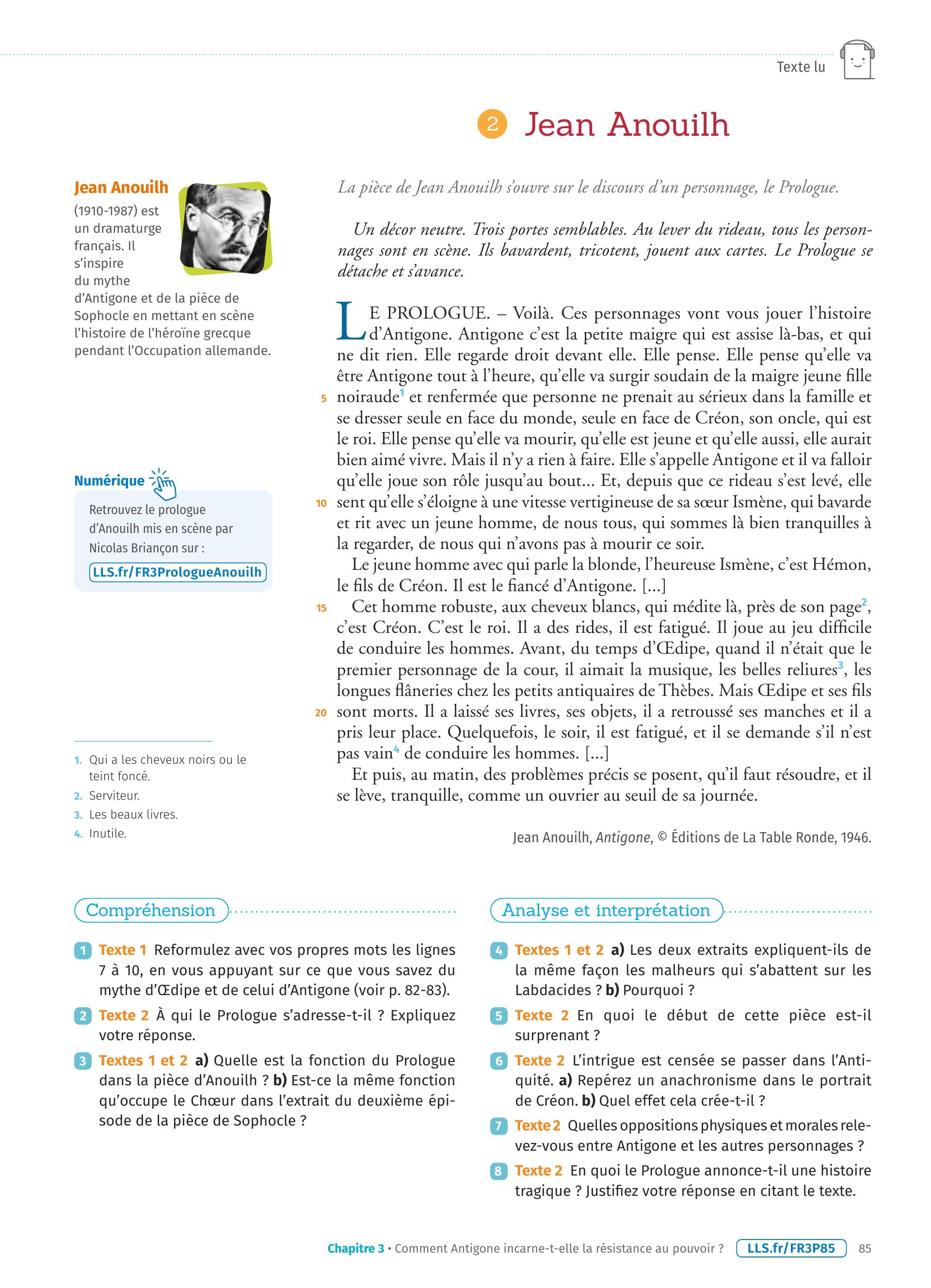 Texte lu

2 Jean Anouilh

Jean Anouilh
(1910-1987) est un dramaturge français. Il s'inspire du mythe d'Antigone et de la pièce de Sophocle en mettant en scène l'histoire de l'héroïne grecque pendant l'Occupation allemande.

Numérique
Retrouvez le prologue d'Anouilh mis en scène par Nicolas Briançon sur :
LLS.fr/FR3PrologueAnouilh

1. Qui a les cheveux noirs ou le teint foncé.
2. Serviteur.
3. Les beaux livres.
4. Inutile.

La pièce de Jean Anouilh s'ouvre sur le discours d'un personnage, le Prologue.

Un décor neutre. Trois portes semblables. Au lever du rideau, tous les personnages sont en scène. Ils bavardent, tricotent, jouent aux cartes. Le Prologue se détache et s'avance.

LE PROLOGUE. – Voilà. Ces personnages vont vous jouer l'histoire d'Antigone. Antigone c'est la petite maigre qui est assise là-bas, et qui ne dit rien. Elle regarde droit devant elle. Elle pense. Elle pense qu'elle va être Antigone tout à l'heure, qu'elle va surgir soudain de la maigre jeune fille 5 noiraude$^1$ et renfermée que personne ne prenait au sérieux dans la famille et se dresser seule en face du monde, seule en face de Créon, son oncle, qui est le roi. Elle pense qu'elle va mourir, qu'elle est jeune et qu'elle aussi, elle aurait bien aimé vivre. Mais il n'y a rien à faire. Elle s'appelle Antigone et il va falloir qu'elle joue son rôle jusqu'au bout… Et, depuis que ce rideau s'est levé, elle 10 sent qu'elle s'éloigne à une vitesse vertigineuse de sa sœur Ismène, qui bavarde et rit avec un jeune homme, de nous tous, qui sommes là bien tranquilles à la regarder, de nous qui n'avons pas à mourir ce soir.
Le jeune homme avec qui parle la blonde, l'heureuse Ismène, c'est Hémon, le fils de Créon. Il est le fiancé d'Antigone. […]
15 Cet homme robuste, aux cheveux blancs, qui médite là, près de son page$^2$, c'est Créon. C'est le roi. Il a des rides, il est fatigué. Il joue au jeu difficile de conduire les hommes. Avant, du temps d'Œdipe, quand il n'était que le premier personnage de la cour, il aimait la musique, les belles reliures$^3$, les longues flâneries chez les petits antiquaires de Thèbes. Mais Œdipe et ses fils 20 sont morts. Il a laissé ses livres, ses objets, il a retroussé ses manches et il a pris leur place. Quelquefois, le soir, il est fatigué, et il se demande s'il n'est pas vain$^4$ de conduire les hommes. […]
Et puis, au matin, des problèmes précis se posent, qu'il faut résoudre, et il se lève, tranquille, comme un ouvrier au seuil de sa journée.

Jean Anouilh, Antigone, © Éditions de La Table Ronde, 1946.

Compréhension

1 Texte 1 Reformulez avec vos propres mots les lignes 7 à 10, en vous appuyant sur ce que vous savez du mythe d'Œdipe et de celui d'Antigone (voir p. 82-83).
2 Texte 2 À qui le Prologue s'adresse-t-il ? Expliquez votre réponse.
3 Textes 1 et 2 a) Quelle est la fonction du Prologue dans la pièce d'Anouilh ? b) Est-ce la même fonction qu'occupe le Chœur dans l'extrait du deuxième épisode de la pièce de Sophocle ?

Analyse et interprétation

4 Textes 1 et 2 a) Les deux extraits expliquent-ils de la même façon les malheurs qui s'abattent sur les Labdacides ? b) Pourquoi ?
5 Texte 2 En quoi le début de cette pièce est-il surprenant ?
6 Texte 2 L'intrigue est censée se passer dans l'Antiquité. a) Repérez un anachronisme dans le portrait de Créon. b) Quel effet cela crée-t-il ?
7 Texte 2 Quelles oppositions physiques et morales relevez-vous entre Antigone et les autres personnages ?
8 Texte 2 En quoi le Prologue annonce-t-il une histoire tragique ? Justifiez votre réponse en citant le texte.

Chapitre 3 • Comment Antigone incarne-t-elle la résistance au pouvoir ? LLS.fr/FR3P85 85